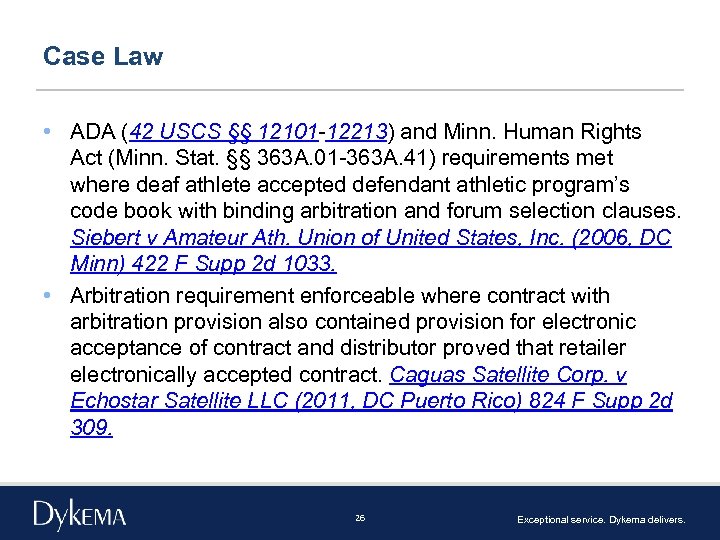 Case Law

• ADA (42 USCS §§ 12101-12213) and Minn. Human Rights Act (Minn. Stat. §§ 363A.01-363A.41) requirements met where deaf athlete accepted defendant athletic program's code book with binding arbitration and forum selection clauses. Siebert v Amateur Ath. Union of United States, Inc. (2006, DC Minn) 422 F Supp 2d 1033.

• Arbitration requirement enforceable where contract with arbitration provision also contained provision for electronic acceptance of contract and distributor proved that retailer electronically accepted contract. Caguas Satellite Corp. v Echostar Satellite LLC (2011, DC Puerto Rico) 824 F Supp 2d 309.

DYKEMA

26

Exceptional service. Dykema delivers.